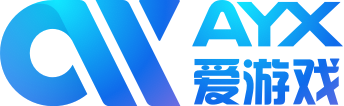 AYX
爱游戏